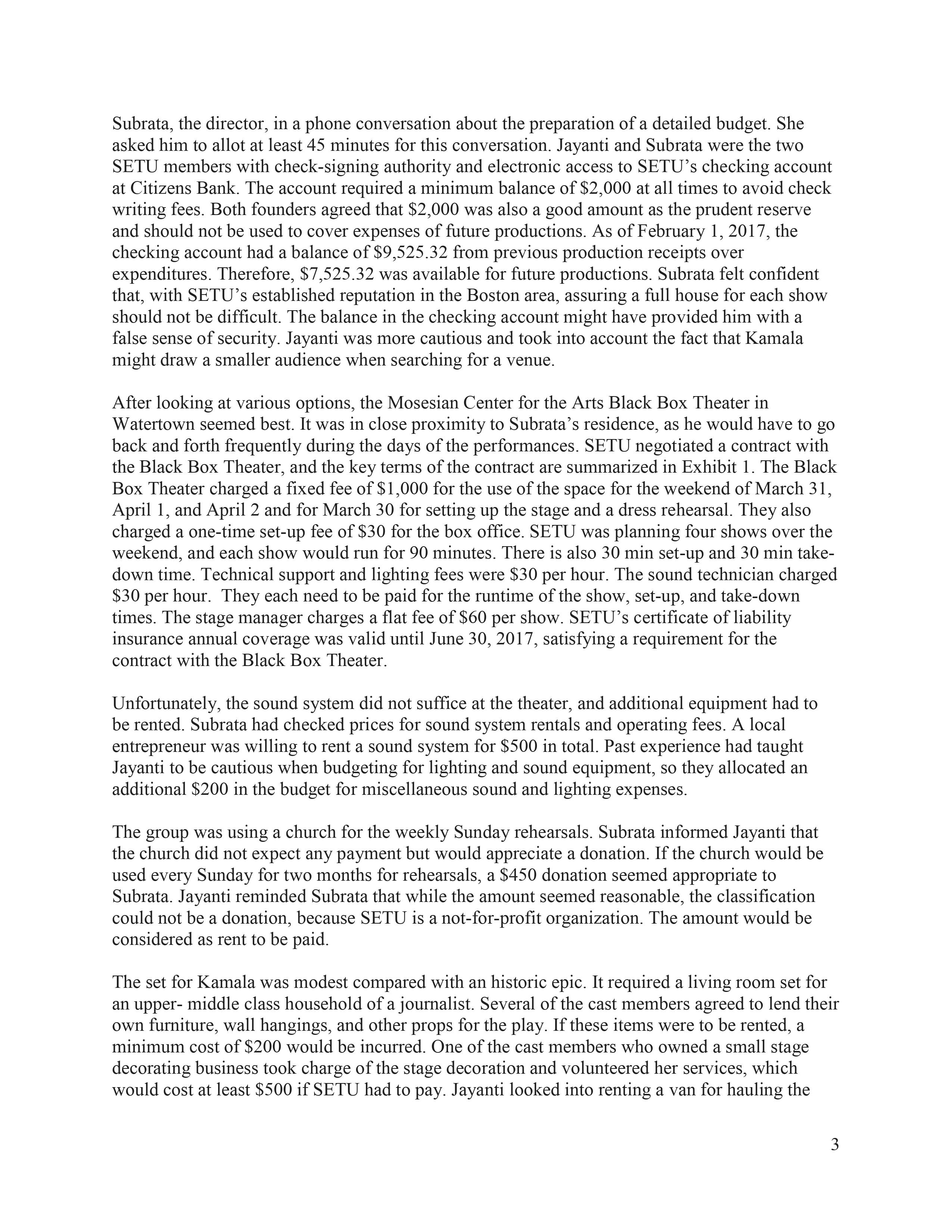 Subrata, the director, in a phone conversation about the preparation of a detailed budget. She asked him to allot at least 45 minutes for this conversation. Jayanti and Subrata were the two SETU members with check-signing authority and electronic access to SETU's checking account at Citizens Bank. The account required a minimum balance of \$2,000 at all times to avoid check writing fees. Both founders agreed that \$2,000 was also a good amount as the prudent reserve and should not be used to cover expenses of future productions. As of February 1, 2017, the checking account had a balance of \$9,525.32 from previous production receipts over expenditures. Therefore, \$7,525.32 was available for future productions. Subrata felt confident that, with SETU's established reputation in the Boston area, assuring a full house for each show should not be difficult. The balance in the checking account might have provided him with a false sense of security. Jayanti was more cautious and took into account the fact that Kamala might draw a smaller audience when searching for a venue.

After looking at various options, the Mosesian Center for the Arts Black Box Theater in Watertown seemed best. It was in close proximity to Subrata's residence, as he would have to go back and forth frequently during the days of the performances. SETU negotiated a contract with the Black Box Theater, and the key terms of the contract are summarized in Exhibit 1. The Black Box Theater charged a fixed fee of \$1,000 for the use of the space for the weekend of March 31, April 1, and April 2 and for March 30 for setting up the stage and a dress rehearsal. They also charged a one-time set-up fee of \$30 for the box office. SETU was planning four shows over the weekend, and each show would run for 90 minutes. There is also 30 min set-up and 30 min take-down time. Technical support and lighting fees were \$30 per hour. The sound technician charged \$30 per hour. They each need to be paid for the runtime of the show, set-up, and take-down times. The stage manager charges a flat fee of \$60 per show. SETU's certificate of liability insurance annual coverage was valid until June 30, 2017, satisfying a requirement for the contract with the Black Box Theater.

Unfortunately, the sound system did not suffice at the theater, and additional equipment had to be rented. Subrata had checked prices for sound system rentals and operating fees. A local entrepreneur was willing to rent a sound system for \$500 in total. Past experience had taught Jayanti to be cautious when budgeting for lighting and sound equipment, so they allocated an additional \$200 in the budget for miscellaneous sound and lighting expenses.

The group was using a church for the weekly Sunday rehearsals. Subrata informed Jayanti that the church did not expect any payment but would appreciate a donation. If the church would be used every Sunday for two months for rehearsals, a \$450 donation seemed appropriate to Subrata. Jayanti reminded Subrata that while the amount seemed reasonable, the classification could not be a donation, because SETU is a not-for-profit organization. The amount would be considered as rent to be paid.

The set for Kamala was modest compared with an historic epic. It required a living room set for an upper- middle class household of a journalist. Several of the cast members agreed to lend their own furniture, wall hangings, and other props for the play. If these items were to be rented, a minimum cost of \$200 would be incurred. One of the cast members who owned a small stage decorating business took charge of the stage decoration and volunteered her services, which would cost at least \$500 if SETU had to pay. Jayanti looked into renting a van for hauling the

3